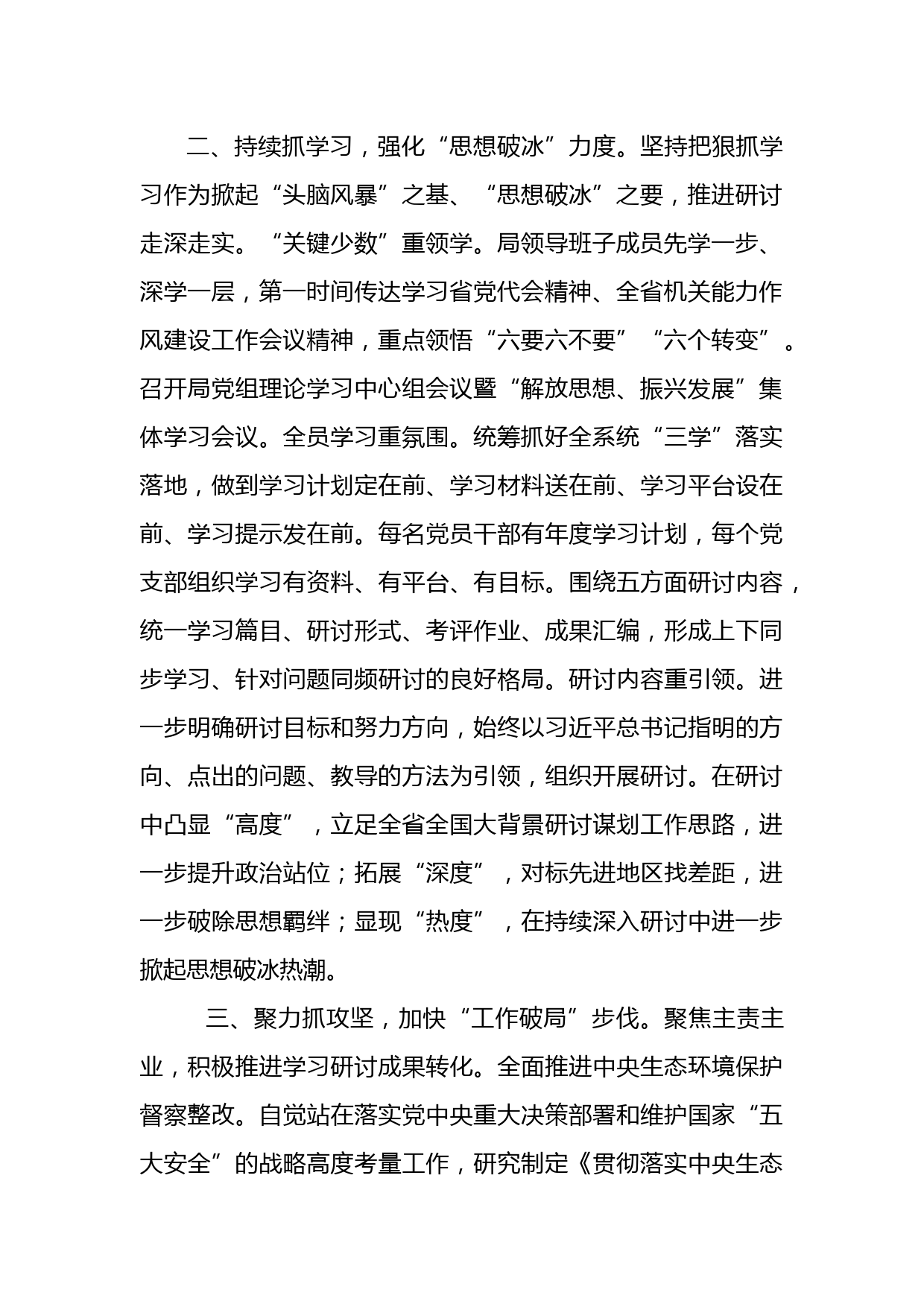 二、持续抓学习，强化“思想破冰”力度。坚持把狠抓学习作为掀起“头脑风暴”之基、“思想破冰”之要，推进研讨走深走实。“关键少数”重领学。局领导班子成员先学一步、深学一层，第一时间传达学习省党代会精神、全省机关能力作风建设工作会议精神，重点领悟“六要六不要”“六个转变”。召开局党组理论学习中心组会议暨“解放思想、振兴发展”集体学习会议。全员学习重氛围。统筹抓好全系统“三学”落实落地，做到学习计划定在前、学习材料送在前、学习平台设在前、学习提示发在前。每名党员干部有年度学习计划，每个党支部组织学习有资料、有平台、有目标。围绕五方面研讨内容，统一学习篇目、研讨形式、考评作业、成果汇编，形成上下同步学习、针对问题同频研讨的良好格局。研讨内容重引领。进一步明确研讨目标和努力方向，始终以习近平总书记指明的方向、点出的问题、教导的方法为引领，组织开展研讨。在研讨中凸显“高度”，立足全省全国大背景研讨谋划工作思路，进一步提升政治站位；拓展“深度”，对标先进地区找差距，进一步破除思想羁绊；显现“热度”，在持续深入研讨中进一步掀起思想破冰热潮。

三、聚力抓攻坚，加快“工作破局”步伐。聚焦主责主业，积极推进学习研讨成果转化。全面推进中央生态环境保护督察整改。自觉站在落实党中央重大决策部署和维护国家“五大安全”的战略高度考量工作，研究制定《贯彻落实中央生态